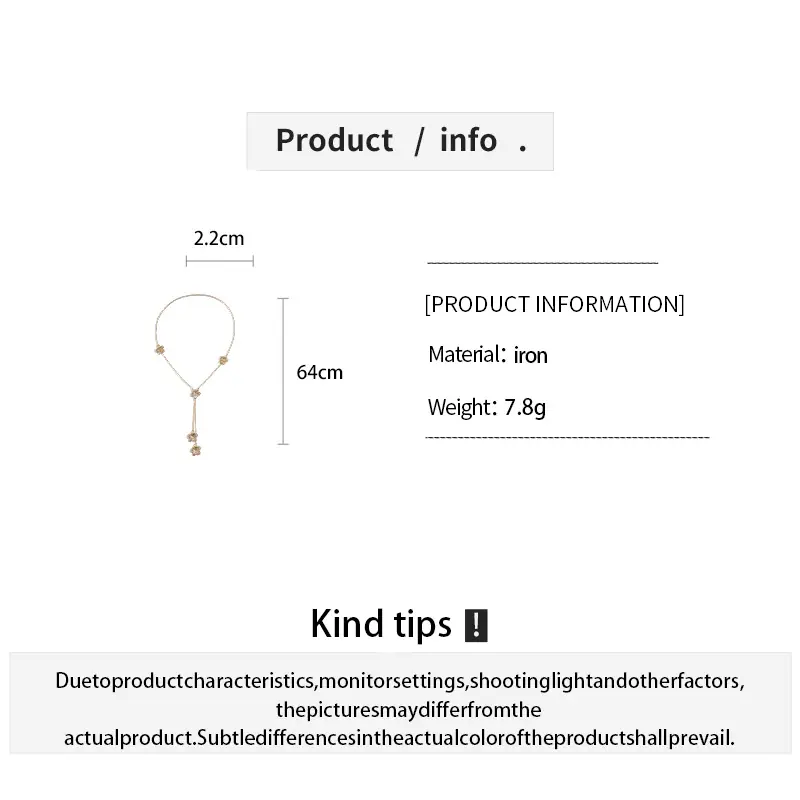 Product / info .

2.2cm

64cm

[PRODUCT INFORMATION]

Material: iron

Weight: 7.8g

Kind tips !

Duetoproductcharacteristics,monitorsettings,shootinglightandotherfactors, thepicturesmaydifferfromthe actualproduct.Subtledifferencesintheactualcoloroftheproductshallprevail.